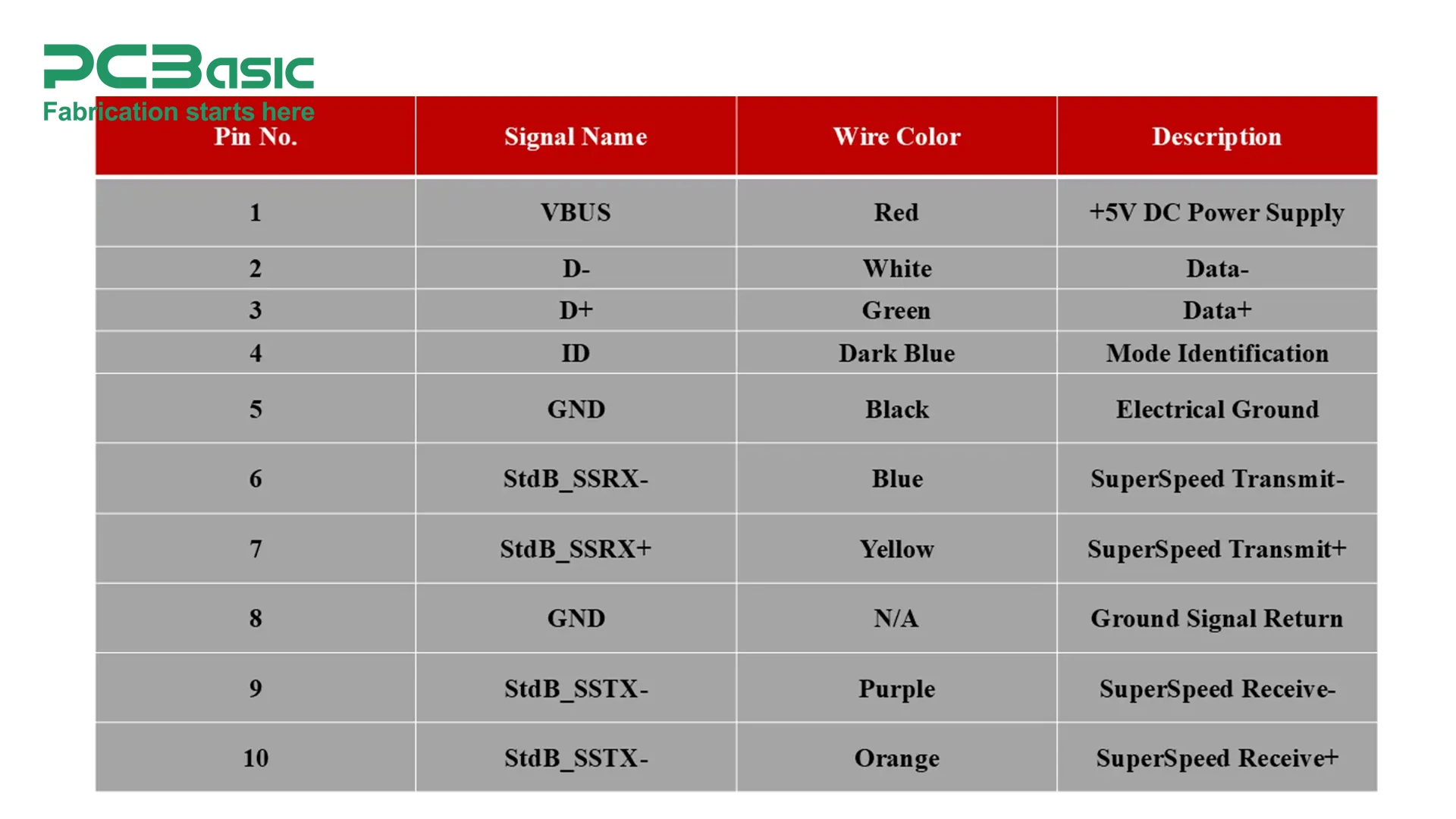 PCBasic
Fabrication starts here

| Pin No. | Signal Name | Wire Color | Description |
|---|---|---|---|
| 1 | VBUS | Red | +5V DC Power Supply |
| 2 | D- | White | Data- |
| 3 | D+ | Green | Data+ |
| 4 | ID | Dark Blue | Mode Identification |
| 5 | GND | Black | Electrical Ground |
| 6 | StdB_SSRX- | Blue | SuperSpeed Transmit- |
| 7 | StdB_SSRX+ | Yellow | SuperSpeed Transmit+ |
| 8 | GND | N/A | Ground Signal Return |
| 9 | StdB_SSTX- | Purple | SuperSpeed Receive- |
| 10 | StdB_SSTX- | Orange | SuperSpeed Receive+ |